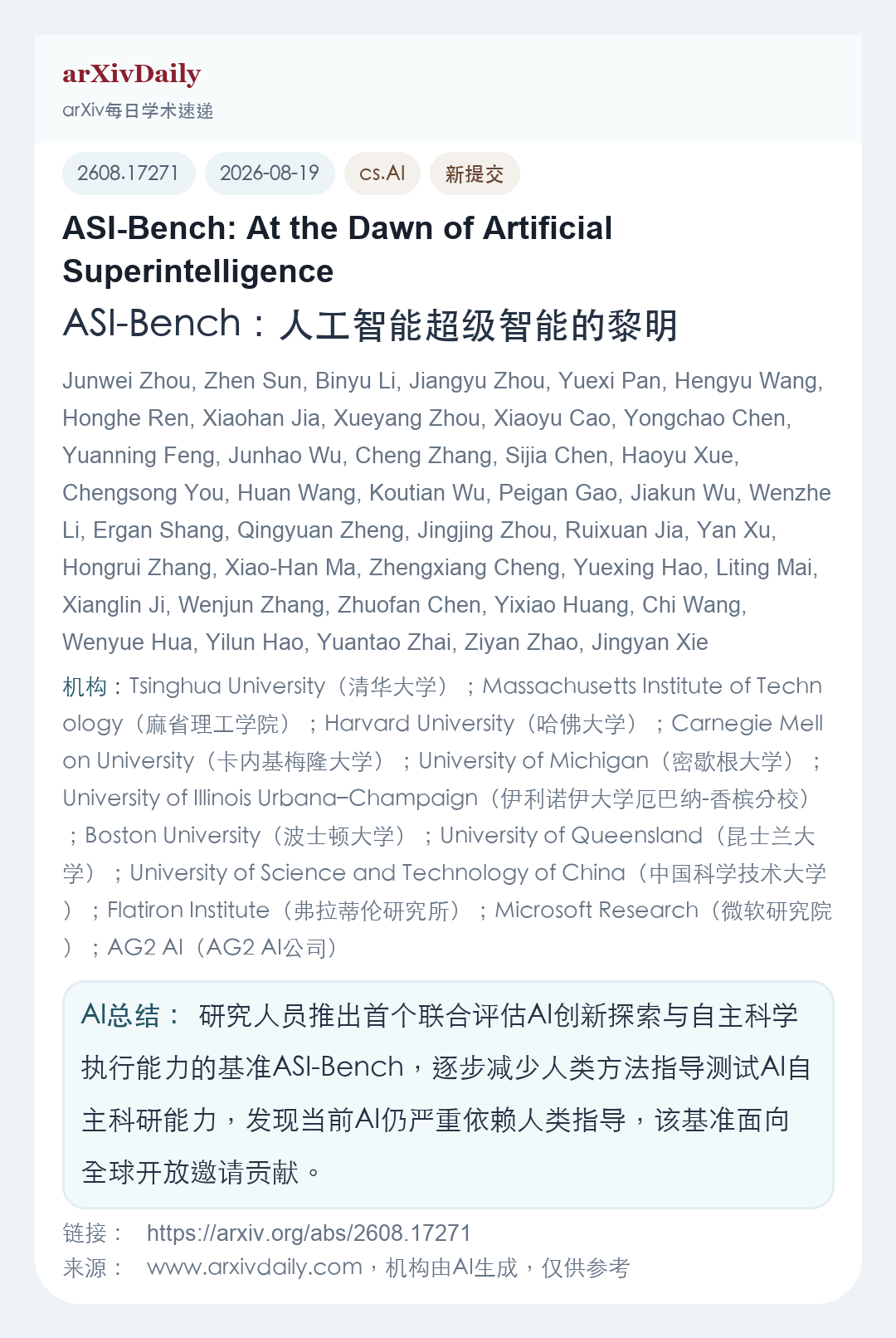 arXivDaily
arXiv每日学术速递

2608.17271 2026-08-19 cs.AI 新提交

ASI-Bench: At the Dawn of Artificial Superintelligence
ASI-Bench：人工智能超级智能的黎明

Junwei Zhou, Zhen Sun, Binyu Li, Jiangyu Zhou, Yuexi Pan, Hengyu Wang, Honghe Ren, Xiaohan Jia, Xueyang Zhou, Xiaoyu Cao, Yongchao Chen, Yuanning Feng, Junhao Wu, Cheng Zhang, Sijia Chen, Haoyu Xue, Chengsong You, Huan Wang, Koutian Wu, Peigan Gao, Jiakun Wu, Wenzhe Li, Ergan Shang, Qingyuan Zheng, Jingjing Zhou, Ruixuan Jia, Yan Xu, Hongrui Zhang, Xiao-Han Ma, Zhengxiang Cheng, Yuexing Hao, Liting Mai, Xianglin Ji, Wenjun Zhang, Zhuofan Chen, Yixiao Huang, Chi Wang, Wenyue Hua, Yilun Hao, Yuantao Zhai, Ziyan Zhao, Jingyan Xie

机构：Tsinghua University（清华大学）；Massachusetts Institute of Technology（麻省理工学院）；Harvard University（哈佛大学）；Carnegie Mellon University（卡内基梅隆大学）；University of Michigan（密歇根大学）；University of Illinois Urbana–Champaign（伊利诺伊大学厄巴纳-香槟分校）；Boston University（波士顿大学）；University of Queensland（昆士兰大学）；University of Science and Technology of China（中国科学技术大学）；Flatiron Institute（弗拉蒂伦研究所）；Microsoft Research（微软研究院）；AG2 AI（AG2 AI公司）

AI总结： 研究人员推出首个联合评估AI创新探索与自主科学执行能力的基准ASI-Bench，逐步减少人类方法指导测试AI自主科研能力，发现当前AI仍严重依赖人类指导，该基准面向全球开放邀请贡献。

链接： https://arxiv.org/abs/2608.17271
来源： www.arxivdaily.com，机构由AI生成，仅供参考